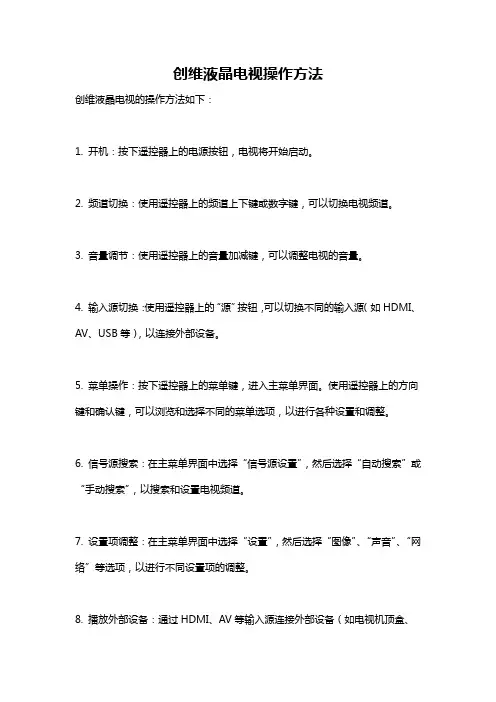 创维液晶电视操作方法

创维液晶电视的操作方法如下：

1. 开机：按下遥控器上的电源按钮，电视将开始启动。

2. 频道切换：使用遥控器上的频道上下键或数字键，可以切换电视频道。

3. 音量调节：使用遥控器上的音量加减键，可以调整电视的音量。

4. 输入源切换：使用遥控器上的“源”按钮，可以切换不同的输入源（如 HDMI、AV、USB 等），以连接外部设备。

5. 菜单操作：按下遥控器上的菜单键，进入主菜单界面。使用遥控器上的方向键和确认键，可以浏览和选择不同的菜单选项，以进行各种设置和调整。

6. 信号源搜索：在主菜单界面中选择“信号源设置”，然后选择“自动搜索”或“手动搜索”，以搜索和设置电视频道。

7. 设置项调整：在主菜单界面中选择“设置”，然后选择“图像”、“声音”、“网络”等选项，以进行不同设置项的调整。

8. 播放外部设备：通过 HDMI、AV 等输入源连接外部设备（如电视机顶盒、